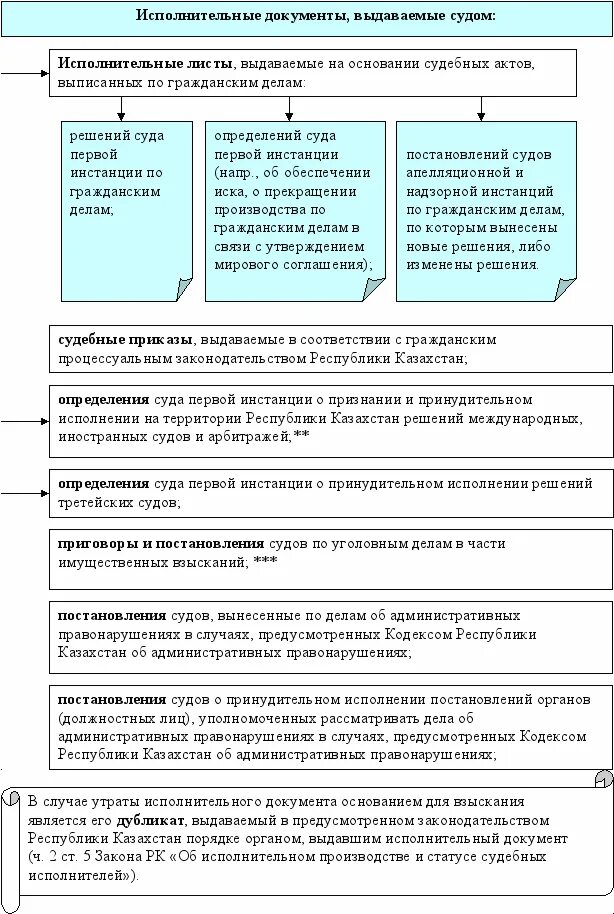 Исполнительные документы, выдаваемые судом:

Исполнительные листы, выдаваемые на основании судебных актов, выписанных по гражданским делам:

решений суда первой инстанции по гражданским делам;

определений суда первой инстанции (напр., об обеспечении иска, о прекращении производства по гражданским делам в связи с утверждением мирового соглашения);

постановлений судов апелляционной и надзорной инстанций по гражданским делам, по которым вынесены новые решения, либо изменены решения.

судебные приказы, выдаваемые в соответствии с гражданским процессуальным законодательством Республики Казахстан;

определения суда первой инстанции о признании и принудительном исполнении на территории Республики Казахстан решений международных, иностранных судов и арбитражей;**

определения суда первой инстанции о принудительном исполнении решений третейских судов;

приговоры и постановления судов по уголовным делам в части имущественных взысканий; ***

постановления судов, вынесенные по делам об административных правонарушениях в случаях, предусмотренных Кодексом Республики Казахстан об административных правонарушениях;

постановления судов о принудительном исполнении постановлений органов (должностных лиц), уполномоченных рассматривать дела об административных правонарушениях в случаях, предусмотренных Кодексом Республики Казахстан об административных правонарушениях;

В случае утраты исполнительного документа основанием для взыскания является его дубликат, выдаваемый в предусмотренном законодательством Республики Казахстан порядке органом, выдавшим исполнительный документ (ч. 2 ст. 5 Закона РК «Об исполнительном производстве и статусе судебных исполнителей»).